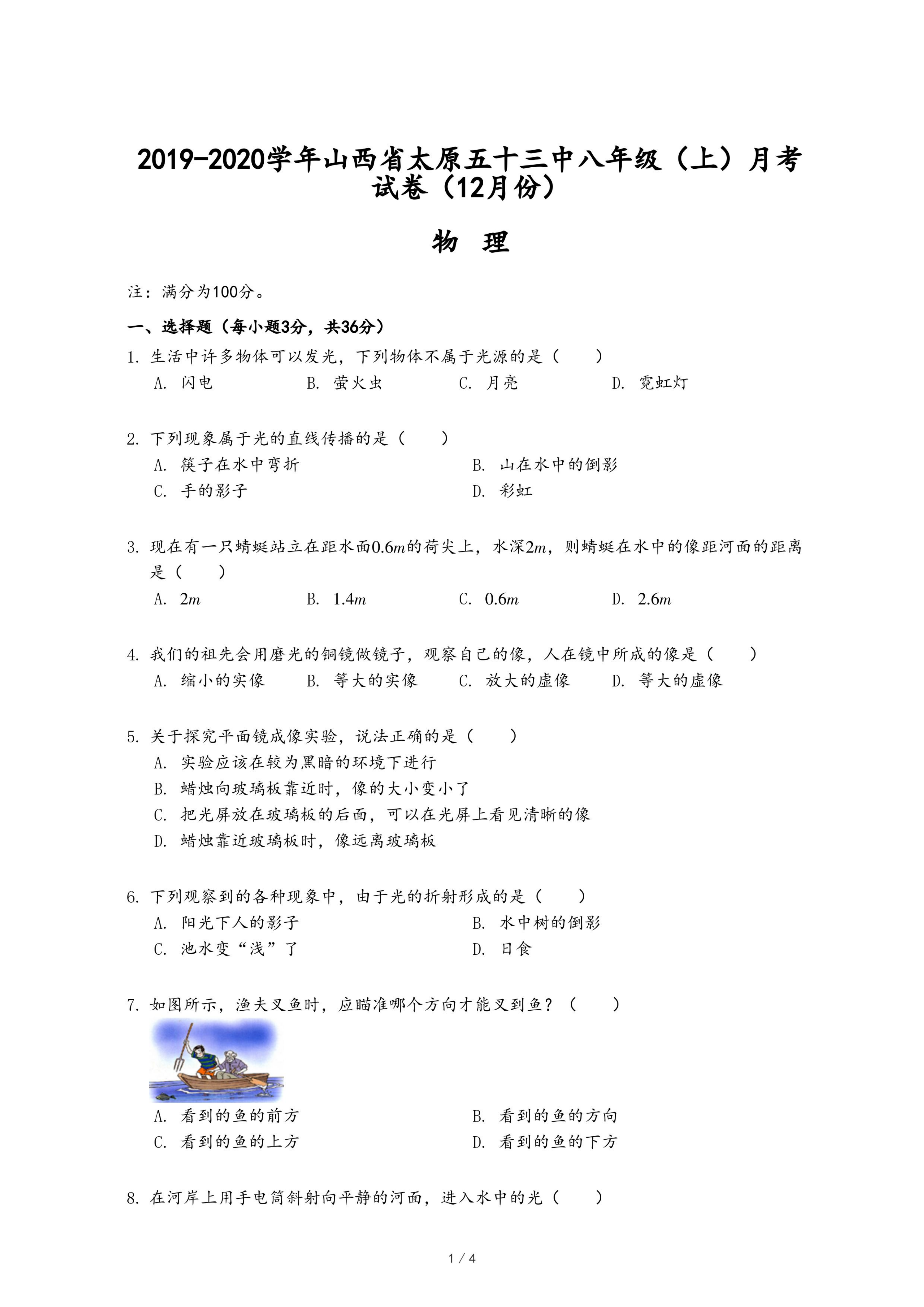 2019-2020学年山西省太原五十三中八年级（上）月考试卷（12月份）

物 理

注：满分为100分。

一、选择题（每小题3分，共36分）

1. 生活中许多物体可以发光，下列物体不属于光源的是（　　）
A. 闪电　B. 萤火虫　C. 月亮　D. 霓虹灯

2. 下列现象属于光的直线传播的是（　　）
A. 筷子在水中弯折　B. 山在水中的倒影
C. 手的影子　D. 彩虹

3. 现在有一只蜻蜓站立在距水面$0.6m$的荷尖上，水深$2m$，则蜻蜓在水中的像距河面的距离是（　　）
A. $2m$　B. $1.4m$　C. $0.6m$　D. $2.6m$

4. 我们的祖先会用磨光的铜镜做镜子，观察自己的像，人在镜中所成的像是（　　）
A. 缩小的实像　B. 等大的实像　C. 放大的虚像　D. 等大的虚像

5. 关于探究平面镜成像实验，说法正确的是（　　）
A. 实验应该在较为黑暗的环境下进行
B. 蜡烛向玻璃板靠近时，像的大小变小了
C. 把光屏放在玻璃板的后面，可以在光屏上看见清晰的像
D. 蜡烛靠近玻璃板时，像远离玻璃板

6. 下列观察到的各种现象中，由于光的折射形成的是（　　）
A. 阳光下人的影子　B. 水中树的倒影
C. 池水变“浅”了　D. 日食

7. 如图所示，渔夫叉鱼时，应瞄准哪个方向才能叉到鱼？（　　）
A. 看到的鱼的前方　B. 看到的鱼的方向
C. 看到的鱼的上方　D. 看到的鱼的下方

8. 在河岸上用手电筒斜射向平静的河面，进入水中的光（　　）

1 / 4